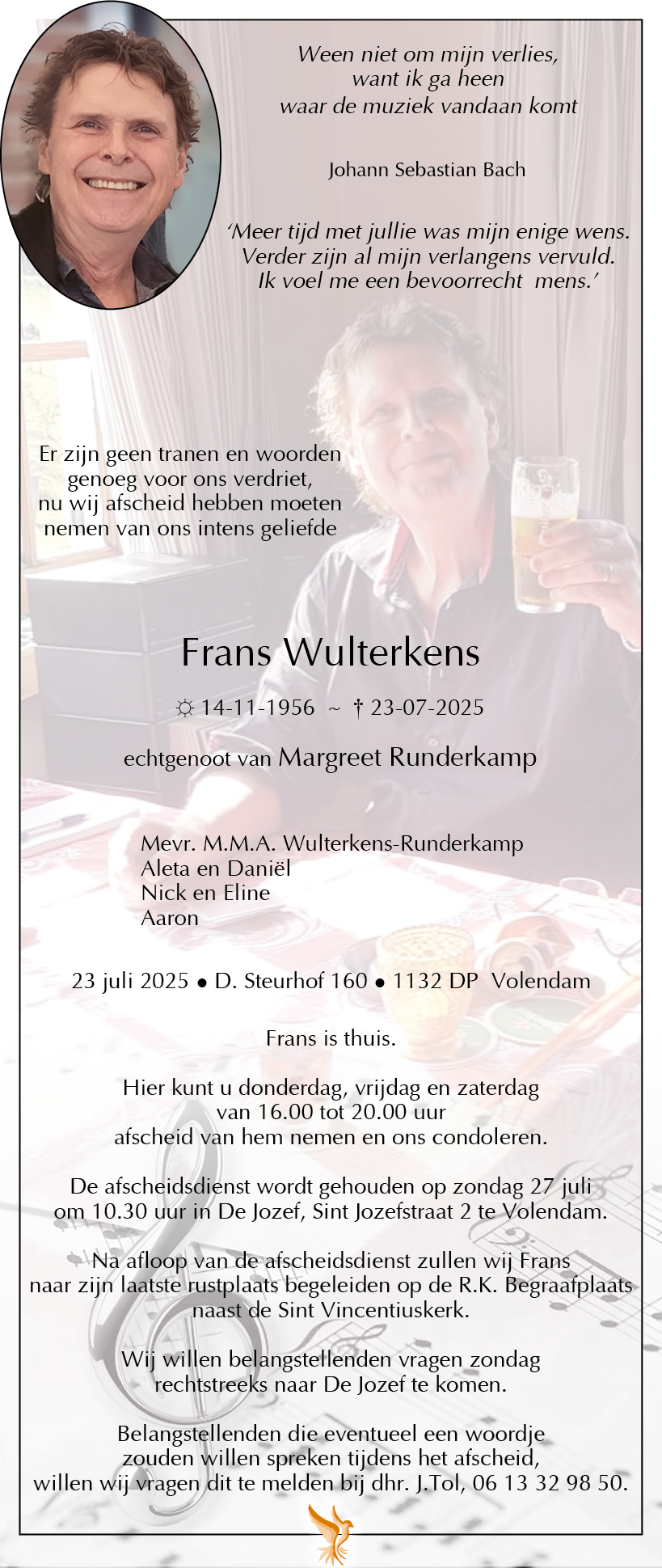 Ween niet om mijn verlies,
want ik ga heen
waar de muziek vandaan komt

Johann Sebastian Bach

'Meer tijd met jullie was mijn enige wens.
Verder zijn al mijn verlangens vervuld.
Ik voel me een bevoorrecht mens.'

Er zijn geen tranen en woorden
genoeg voor ons verdriet,
nu wij afscheid hebben moeten
nemen van ons intens geliefde

Frans Wulterkens

☼ 14-11-1956 ~ † 23-07-2025

echtgenoot van Margreet Runderkamp

Mevr. M.M.A. Wulterkens-Runderkamp
Aleta en Daniël
Nick en Eline
Aaron

23 juli 2025 • D. Steurhof 160 • 1132 DP Volendam

Frans is thuis.

Hier kunt u donderdag, vrijdag en zaterdag
van 16.00 tot 20.00 uur
afscheid van hem nemen en ons condoleren.

De afscheidsdienst wordt gehouden op zondag 27 juli
om 10.30 uur in De Jozef, Sint Jozefstraat 2 te Volendam.

Na afloop van de afscheidsdienst zullen wij Frans
naar zijn laatste rustplaats begeleiden op de R.K. Begraafplaats
naast de Sint Vincentiuskerk.

Wij willen belangstellenden vragen zondag
rechtstreeks naar De Jozef te komen.

Belangstellenden die eventueel een woordje
zouden willen spreken tijdens het afscheid,
willen wij vragen dit te melden bij dhr. J.Tol, 06 13 32 98 50.